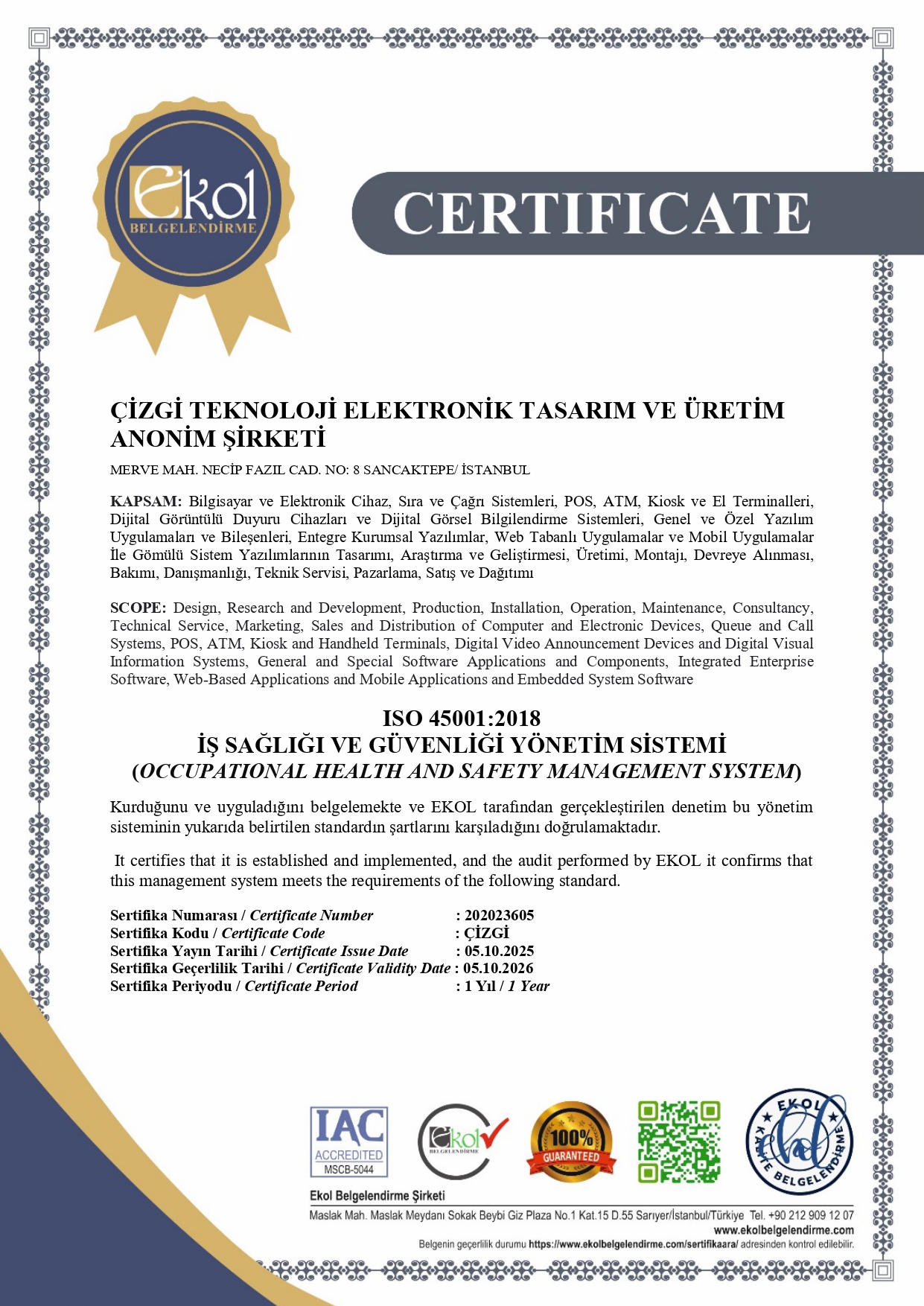 Ekol
BELGELENDİRME

CERTIFICATE

ÇİZGİ TEKNOLOJİ ELEKTRONİK TASARIM VE ÜRETİM ANONİM ŞİRKETİ

MERVE MAH. NECİP FAZIL CAD. NO: 8 SANCAKTEPE/ İSTANBUL

KAPSAM: Bilgisayar ve Elektronik Cihaz, Sıra ve Çağrı Sistemleri, POS, ATM, Kiosk ve El Terminalleri, Dijital Görüntülü Duyuru Cihazları ve Dijital Görsel Bilgilendirme Sistemleri, Genel ve Özel Yazılım Uygulamaları ve Bileşenleri, Entegre Kurumsal Yazılımlar, Web Tabanlı Uygulamalar ve Mobil Uygulamalar İle Gömülü Sistem Yazılımlarının Tasarımı, Araştırma ve Geliştirmesi, Üretimi, Montajı, Devreye Alınması, Bakımı, Danışmanlığı, Teknik Servisi, Pazarlama, Satış ve Dağıtımı

SCOPE: Design, Research and Development, Production, Installation, Operation, Maintenance, Consultancy, Technical Service, Marketing, Sales and Distribution of Computer and Electronic Devices, Queue and Call Systems, POS, ATM, Kiosk and Handheld Terminals, Digital Video Announcement Devices and Digital Visual Information Systems, General and Special Software Applications and Components, Integrated Enterprise Software, Web-Based Applications and Mobile Applications and Embedded System Software

ISO 45001:2018
İŞ SAĞLIĞI VE GÜVENLİĞİ YÖNETİM SİSTEMİ
(OCCUPATIONAL HEALTH AND SAFETY MANAGEMENT SYSTEM)

Kurduğunu ve uyguladığını belgelemekte ve EKOL tarafından gerçekleştirilen denetim bu yönetim sisteminin yukarıda belirtilen standardın şartlarını karşıladığını doğrulamaktadır.

It certifies that it is established and implemented, and the audit performed by EKOL it confirms that this management system meets the requirements of the following standard.

Sertifika Numarası / Certificate Number : 202023605
Sertifika Kodu / Certificate Code : ÇİZGİ
Sertifika Yayın Tarihi / Certificate Issue Date : 05.10.2025
Sertifika Geçerlilik Tarihi / Certificate Validity Date : 05.10.2026
Sertifika Periyodu / Certificate Period : 1 Yıl / 1 Year

IAC ACCREDITED MSCB-5044
Ekol BELGELENDİRME
100% GUARANTEED
EKOL KALİTE BELGELENDİRME

Ekol Belgelendirme Şirketi
Maslak Mah. Maslak Meydanı Sokak Beybi Giz Plaza No.1 Kat.15 D.55 Sarıyer/İstanbul/Türkiye Tel. +90 212 909 12 07
www.ekolbelgelendirme.com
Belgenin geçerlilik durumu https://www.ekolbelgelendirme.com/sertifikaara/ adresinden kontrol edilebilir.